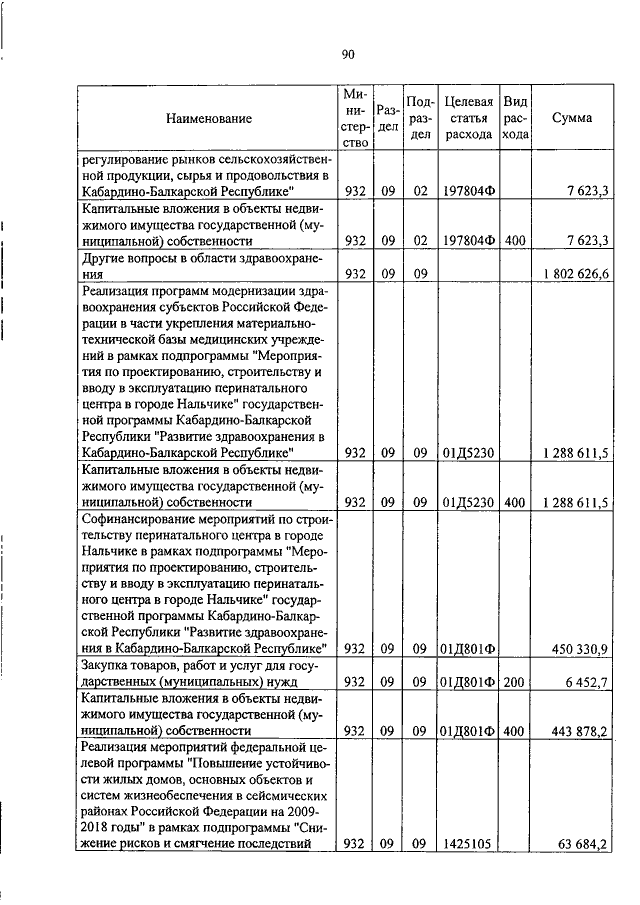 90

| Наименование | Министерство | Раздел | Подраздел | Целевая статья расхода | Вид расхода | Сумма |
|---|---|---|---|---|---|---|
| регулирование рынков сельскохозяйственной продукции, сырья и продовольствия в Кабардино-Балкарской Республике" | 932 | 09 | 02 | 197804Ф | | 7 623,3 |
| Капитальные вложения в объекты недвижимого имущества государственной (муниципальной) собственности | 932 | 09 | 02 | 197804Ф | 400 | 7 623,3 |
| Другие вопросы в области здравоохранения | 932 | 09 | 09 | | | 1 802 626,6 |
| Реализация программ модернизации здравоохранения субъектов Российской Федерации в части укрепления материально-технической базы медицинских учреждений в рамках подпрограммы "Мероприятия по проектированию, строительству и вводу в эксплуатацию перинатального центра в городе Нальчике" государственной программы Кабардино-Балкарской Республики "Развитие здравоохранения в Кабардино-Балкарской Республике" | 932 | 09 | 09 | 01Д5230 | | 1 288 611,5 |
| Капитальные вложения в объекты недвижимого имущества государственной (муниципальной) собственности | 932 | 09 | 09 | 01Д5230 | 400 | 1 288 611,5 |
| Софинансирование мероприятий по строительству перинатального центра в городе Нальчике в рамках подпрограммы "Мероприятия по проектированию, строительству и вводу в эксплуатацию перинатального центра в городе Нальчике" государственной программы Кабардино-Балкарской Республики "Развитие здравоохранения в Кабардино-Балкарской Республике" | 932 | 09 | 09 | 01Д801Ф | | 450 330,9 |
| Закупка товаров, работ и услуг для государственных (муниципальных) нужд | 932 | 09 | 09 | 01Д801Ф | 200 | 6 452,7 |
| Капитальные вложения в объекты недвижимого имущества государственной (муниципальной) собственности | 932 | 09 | 09 | 01Д801Ф | 400 | 443 878,2 |
| Реализация мероприятий федеральной целевой программы "Повышение устойчивости жилых домов, основных объектов и систем жизнеобеспечения в сейсмических районах Российской Федерации на 2009-2018 годы" в рамках подпрограммы "Снижение рисков и смягчение последствий | 932 | 09 | 09 | 1425105 | | 63 684,2 |